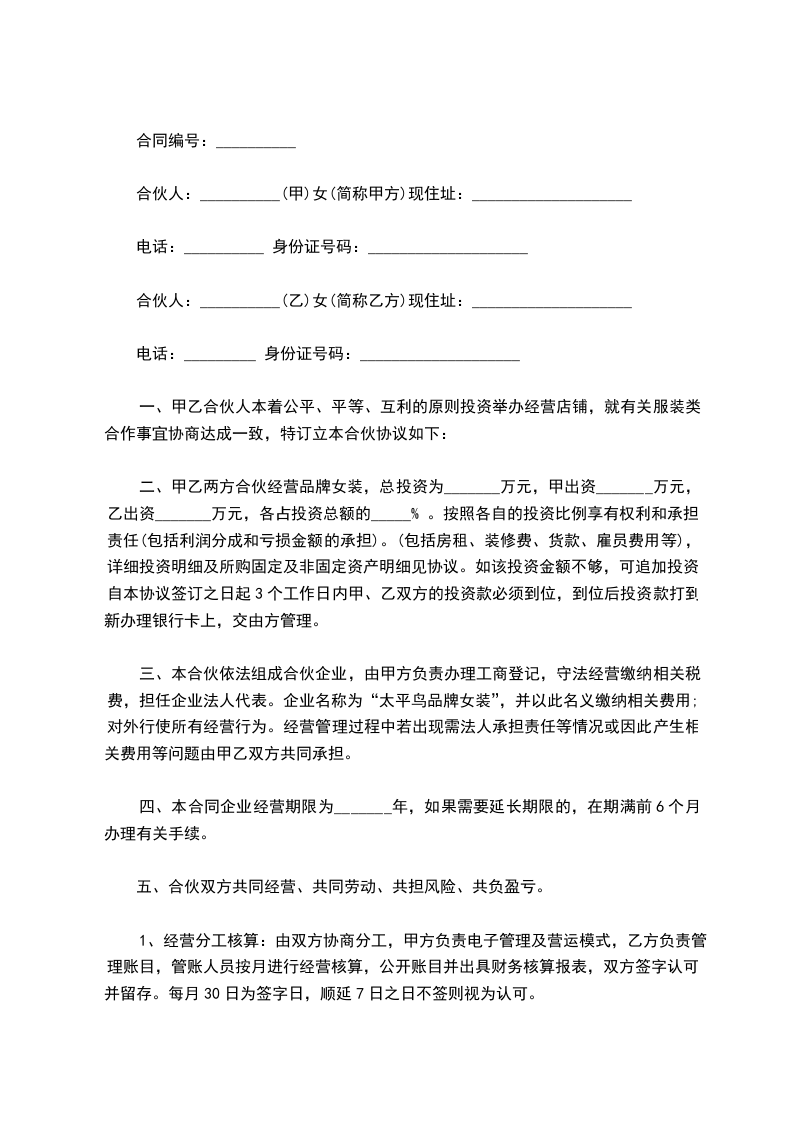 合同编号：__________

合伙人：__________(甲)女(简称甲方)现住址：____________________

电话：__________ 身份证号码：____________________

合伙人：__________(乙)女(简称乙方)现住址：____________________

电话：_________ 身份证号码：____________________

一、甲乙合伙人本着公平、平等、互利的原则投资举办经营店铺，就有关服装类合作事宜协商达成一致，特订立本合伙协议如下：

二、甲乙两方合伙经营品牌女装，总投资为_______万元，甲出资_______万元，乙出资_______万元，各占投资总额的_____% 。按照各自的投资比例享有权利和承担责任(包括利润分成和亏损金额的承担)。(包括房租、装修费、货款、雇员费用等)，详细投资明细及所购固定及非固定资产明细见协议。如该投资金额不够，可追加投资自本协议签订之日起 3 个工作日内甲、乙双方的投资款必须到位，到位后投资款打到新办理银行卡上，交由方管理。

三、本合伙依法组成合伙企业，由甲方负责办理工商登记，守法经营缴纳相关税费，担任企业法人代表。企业名称为“太平鸟品牌女装”，并以此名义缴纳相关费用；对外行使所有经营行为。经营管理过程中若出现需法人承担责任等情况或因此产生相关费用等问题由甲乙双方共同承担。

四、本合同企业经营期限为_______年，如果需要延长期限的，在期满前 6 个月办理有关手续。

五、合伙双方共同经营、共同劳动、共担风险、共负盈亏。

1、经营分工核算：由双方协商分工，甲方负责电子管理及营运模式，乙方负责管理账目，管账人员按月进行经营核算，公开账目并出具财务核算报表，双方签字认可并留存。每月 30 日为签字日，顺延 7 日之日不签则视为认可。